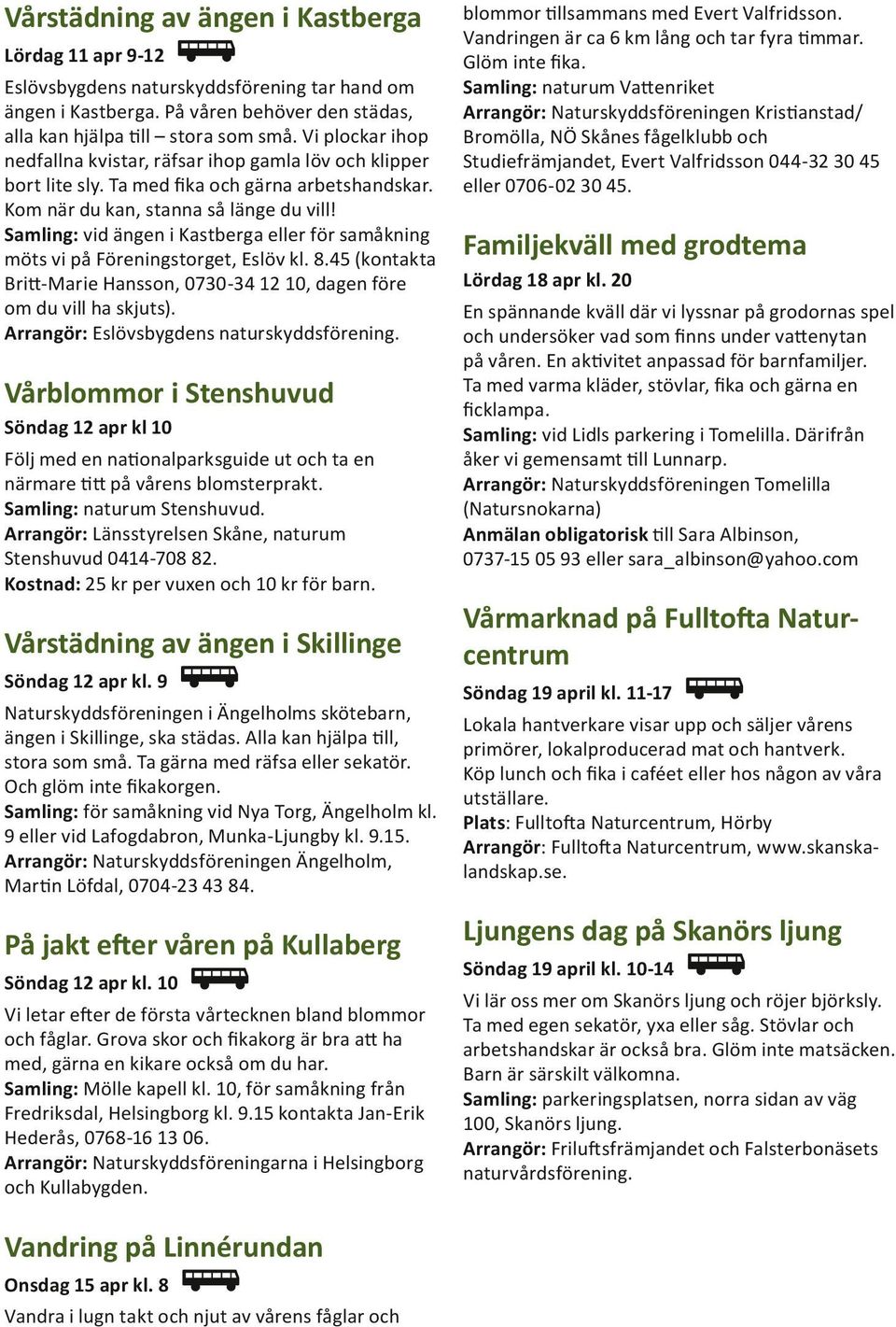 Vårstädning av ängen i Kastberga

Lördag 11 apr 9-12

Eslövsbygdens naturskyddsförening tar hand om ängen i Kastberga. På våren behöver den städas, alla kan hjälpa till – stora som små. Vi plockar ihop nedfallna kvistar, räfsar ihop gamla löv och klipper bort lite sly. Ta med fika och gärna arbetshandskar. Kom när du kan, stanna så länge du vill!
Samling: vid ängen i Kastberga eller för samåkning möts vi på Föreningstorget, Eslöv kl. 8.45 (kontakta Britt-Marie Hansson, 0730-34 12 10, dagen före om du vill ha skjuts).
Arrangör: Eslövsbygdens naturskyddsförening.

Vårblommor i Stenshuvud

Söndag 12 apr kl 10

Följ med en nationalparksguide ut och ta en närmare titt på vårens blomsterprakt.
Samling: naturum Stenshuvud.
Arrangör: Länsstyrelsen Skåne, naturum Stenshuvud 0414-708 82.
Kostnad: 25 kr per vuxen och 10 kr för barn.

Vårstädning av ängen i Skillinge

Söndag 12 apr kl. 9

Naturskyddsföreningen i Ängelholms skötebarn, ängen i Skillinge, ska städas. Alla kan hjälpa till, stora som små. Ta gärna med räfsa eller sekatör. Och glöm inte fikakorgen.
Samling: för samåkning vid Nya Torg, Ängelholm kl. 9 eller vid Lafogdabron, Munka-Ljungby kl. 9.15.
Arrangör: Naturskyddsföreningen Ängelholm, Martin Löfdal, 0704-23 43 84.

På jakt efter våren på Kullaberg

Söndag 12 apr kl. 10

Vi letar efter de första vårtecknen bland blommor och fåglar. Grova skor och fikakorg är bra att ha med, gärna en kikare också om du har.
Samling: Mölle kapell kl. 10, för samåkning från Fredriksdal, Helsingborg kl. 9.15 kontakta Jan-Erik Hederås, 0768-16 13 06.
Arrangör: Naturskyddsföreningarna i Helsingborg och Kullabygden.

Vandring på Linnérundan

Onsdag 15 apr kl. 8

Vandra i lugn takt och njut av vårens fåglar och blommor tillsammans med Evert Valfridsson. Vandringen är ca 6 km lång och tar fyra timmar. Glöm inte fika.
Samling: naturum Vattenriket
Arrangör: Naturskyddsföreningen Kristianstad/ Bromölla, NÖ Skånes fågelklubb och Studiefrämjandet, Evert Valfridsson 044-32 30 45 eller 0706-02 30 45.

Familjekväll med grodtema

Lördag 18 apr kl. 20

En spännande kväll där vi lyssnar på grodornas spel och undersöker vad som finns under vattenytan på våren. En aktivitet anpassad för barnfamiljer. Ta med varma kläder, stövlar, fika och gärna en ficklampa.
Samling: vid Lidls parkering i Tomelilla. Därifrån åker vi gemensamt till Lunnarp.
Arrangör: Naturskyddsföreningen Tomelilla (Natursnokarna)
Anmälan obligatorisk till Sara Albinson, 0737-15 05 93 eller sara_albinson@yahoo.com

Vårmarknad på Fulltofta Naturcentrum

Söndag 19 april kl. 11-17

Lokala hantverkare visar upp och säljer vårens primörer, lokalproducerad mat och hantverk. Köp lunch och fika i caféet eller hos någon av våra utställare.
Plats: Fulltofta Naturcentrum, Hörby
Arrangör: Fulltofta Naturcentrum, www.skanskalandskap.se.

Ljungens dag på Skanörs ljung

Söndag 19 april kl. 10-14

Vi lär oss mer om Skanörs ljung och röjer björksly. Ta med egen sekatör, yxa eller såg. Stövlar och arbetshandskar är också bra. Glöm inte matsäcken. Barn är särskilt välkomna.
Samling: parkeringsplatsen, norra sidan av väg 100, Skanörs ljung.
Arrangör: Friluftsfrämjandet och Falsterbonäsets naturvårdsförening.